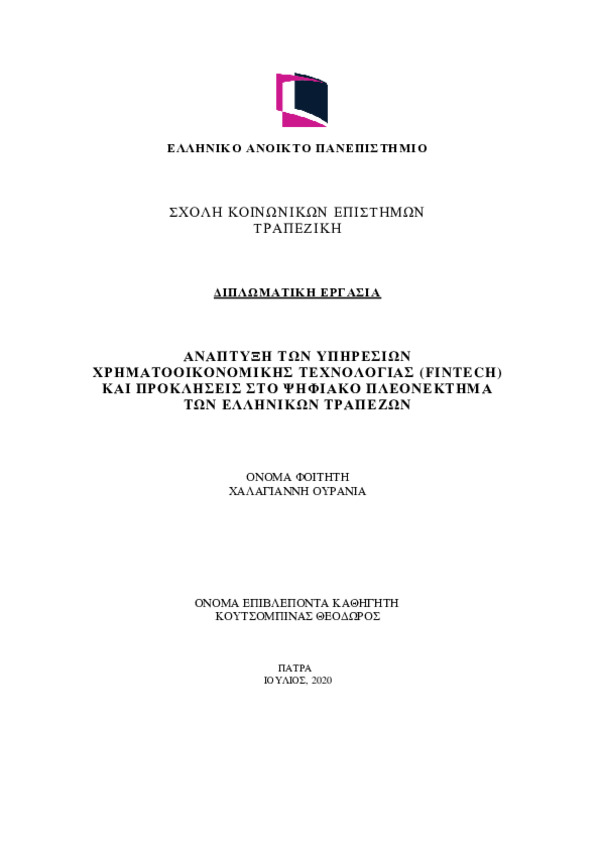 ΕΛΛΗΝΙΚΟ ΑΝΟΙΚΤΟ ΠΑΝΕΠΙΣΤΗΜΙΟ

ΣΧΟΛΗ ΚΟΙΝΩΝΙΚΩΝ ΕΠΙΣΤΗΜΩΝ
ΤΡΑΠΕΖΙΚΗ

ΔΙΠΛΩΜΑΤΙΚΗ ΕΡΓΑΣΙΑ

ΑΝΑΠΤΥΞΗ ΤΩΝ ΥΠΗΡΕΣΙΩΝ
ΧΡΗΜΑΤΟΟΙΚΟΝΟΜΙΚΗΣ ΤΕΧΝΟΛΟΓΙΑΣ (FINTECH)
ΚΑΙ ΠΡΟΚΛΗΣΕΙΣ ΣΤΟ ΨΗΦΙΑΚΟ ΠΛΕΟΝΕΚΤΗΜΑ
ΤΩΝ ΕΛΛΗΝΙΚΩΝ ΤΡΑΠΕΖΩΝ

ΟΝΟΜΑ ΦΟΙΤΗΤΗ
ΧΑΛΑΓΙΑΝΝΗ ΟΥΡΑΝΙΑ

ΟΝΟΜΑ ΕΠΙΒΛΕΠΟΝΤΑ ΚΑΘΗΓΗΤΗ
ΚΟΥΤΣΟΜΠΙΝΑΣ ΘΕΟΔΩΡΟΣ

ΠΑΤΡΑ
ΙΟΥΛΙΟΣ, 2020